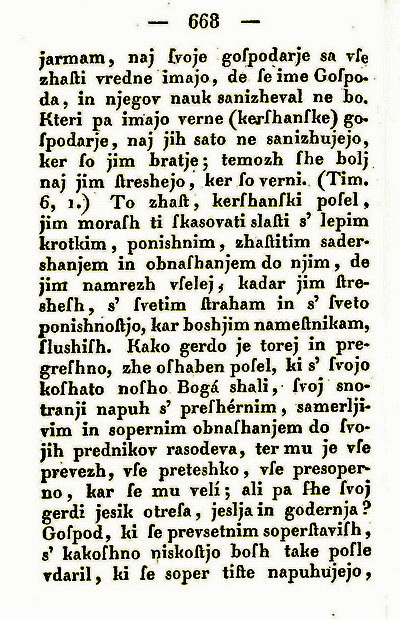 — 668 —

jarmam, naj ſvoje goſpodarje sa vſe zhaſti vredne imajo, de ſe ime Goſpoda, in njegov nauk sanizheval ne bo. Kteri pa imajo verne (kerſhanſke) goſpodarje, naj jih sato ne sanizhujejo, ker ſo jim bratje; temozh ſhe bolj naj jim ſtreshejo, ker ſo verni. (Tim. 6, 1.) To zhaſt, kerſhanſki poſel, jim moraſh ti ſkasovati slaſti s' lepim krotkim, ponishnim, zhaſtitim sadershanjem in obnaſhanjem do njim, de jim namrezh vſelej, kadar jim ſtreſheſh, s' ſvetim ſtraham in s' ſveto ponishnoſtjo, kar boshjim nameſtnikam, ſlushiſh. Kako gerdo je torej in pregreſhno, zhe oſhaben poſel, ki s' ſvojo koſhato noſho Bogá shali, ſvoj snotranji napuh s' preſhérnim, samerljivim in sopernim obnaſhanjem do ſvojih prednikov rasodeva, ter mu je vſe prevezh, vſe preteshko, vſe presoperno, kar ſe mu velí; ali pa ſhe ſvoj gerdi jesik otreſa, jeslja in godernja? Goſpod, ki ſe prevsetnim soperſtaviſh, s' kakoſhno niskoſtjo boſh take poſle vdaril, ki ſe soper tiſte napuhujejo,